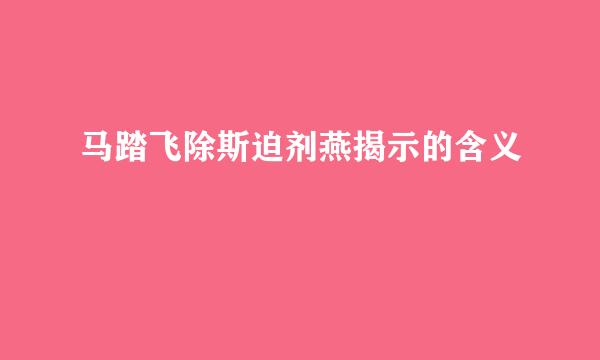 马踏飞除斯迫剂燕揭示的含义